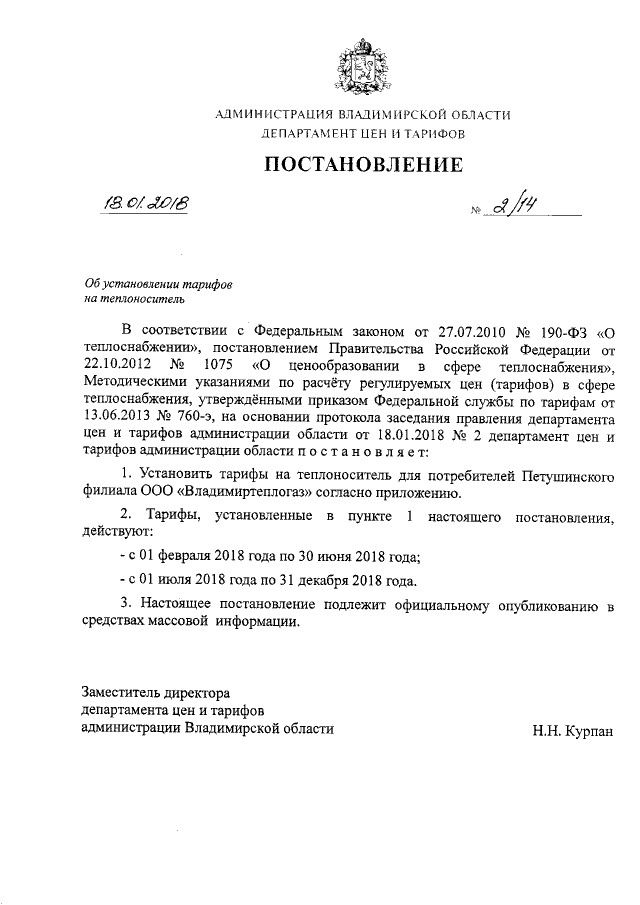 АДМИНИСТРАЦИЯ ВЛАДИМИРСКОЙ ОБЛАСТИ
ДЕПАРТАМЕНТ ЦЕН И ТАРИФОВ

ПОСТАНОВЛЕНИЕ

18.01.2018

№ 2/14

Об установлении тарифов
на теплоноситель

В соответствии с Федеральным законом от 27.07.2010 № 190-ФЗ «О теплоснабжении», постановлением Правительства Российской Федерации от 22.10.2012 № 1075 «О ценообразовании в сфере теплоснабжения», Методическими указаниями по расчёту регулируемых цен (тарифов) в сфере теплоснабжения, утверждёнными приказом Федеральной службы по тарифам от 13.06.2013 № 760-э, на основании протокола заседания правления департамента цен и тарифов администрации области от 18.01.2018 № 2 департамент цен и тарифов администрации области п о с т а н о в л я е т:

1. Установить тарифы на теплоноситель для потребителей Петушинского филиала ООО «Владимиртеплогаз» согласно приложению.

2. Тарифы, установленные в пункте 1 настоящего постановления, действуют:

- с 01 февраля 2018 года по 30 июня 2018 года;

- с 01 июля 2018 года по 31 декабря 2018 года.

3. Настоящее постановление подлежит официальному опубликованию в средствах массовой информации.

Заместитель директора
департамента цен и тарифов
администрации Владимирской области

Н.Н. Курпан